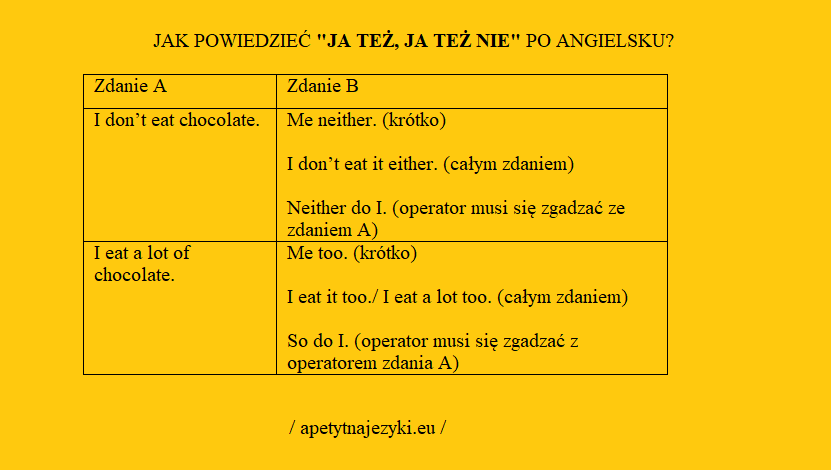 JAK POWIEDZIEĆ "JA TEŻ, JA TEŻ NIE" PO ANGIELSKU?

| Zdanie A | Zdanie B |
|---|---|
| I don't eat chocolate. | Me neither. (krótko)<br><br>I don't eat it either. (całym zdaniem)<br><br>Neither do I. (operator musi się zgadzać ze zdaniem A) |
| I eat a lot of chocolate. | Me too. (krótko)<br><br>I eat it too./ I eat a lot too. (całym zdaniem)<br><br>So do I. (operator musi się zgadzać z operatorem zdania A) |

/ apetytnajezyki.eu /